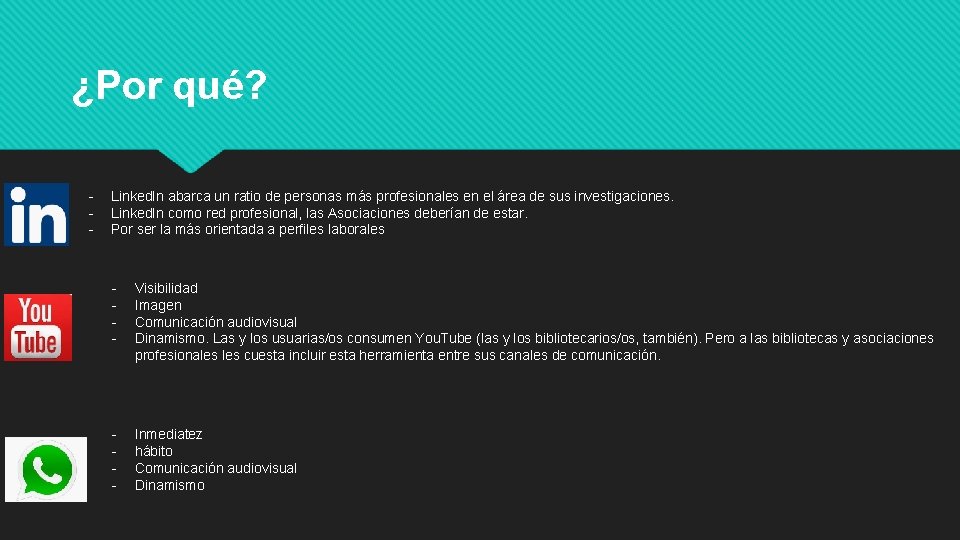 ¿Por qué?

in

- LinkedIn abarca un ratio de personas más profesionales en el área de sus investigaciones.
- LinkedIn como red profesional, las Asociaciones deberían de estar.
- Por ser la más orientada a perfiles laborales

You Tube

- Visibilidad
- Imagen
- Comunicación audiovisual
- Dinamismo. Las y los usuarias/os consumen YouTube (las y los bibliotecarios/os, también). Pero a las bibliotecas y asociaciones profesionales les cuesta incluir esta herramienta entre sus canales de comunicación.

- Inmediatez
- hábito
- Comunicación audiovisual
- Dinamismo